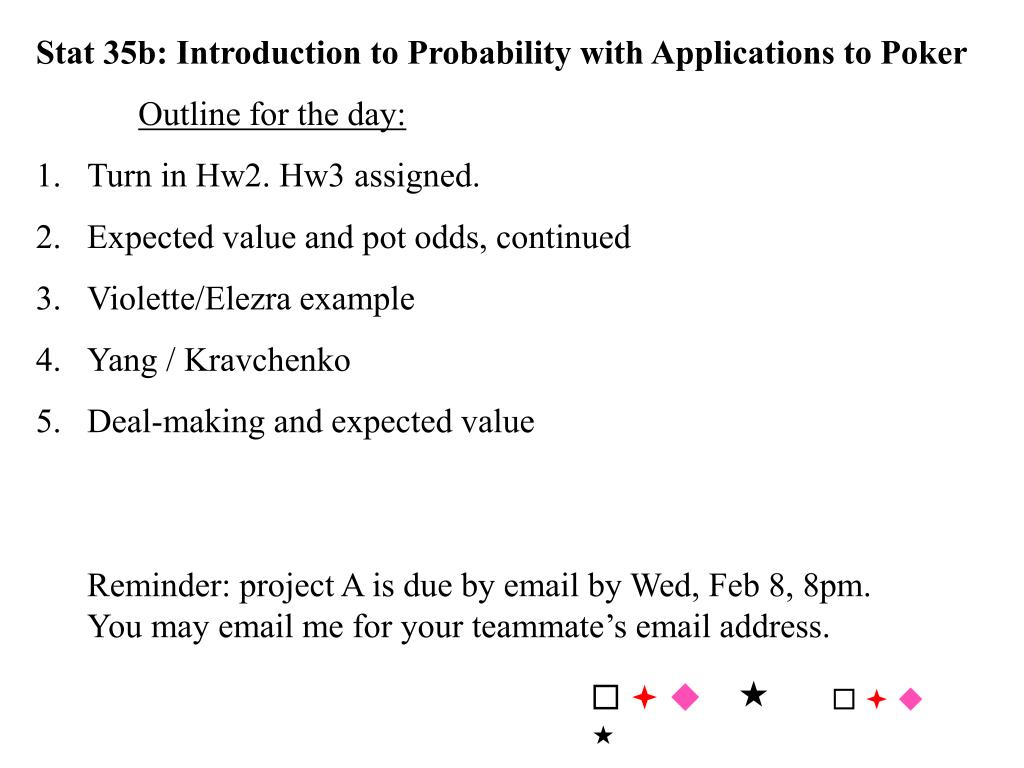 Stat 35b: Introduction to Probability with Applications to Poker

Outline for the day:

1. Turn in Hw2. Hw3 assigned.
2. Expected value and pot odds, continued
3. Violette/Elezra example
4. Yang / Kravchenko
5. Deal-making and expected value

Reminder: project A is due by email by Wed, Feb 8, 8pm. You may email me for your teammate's email address.